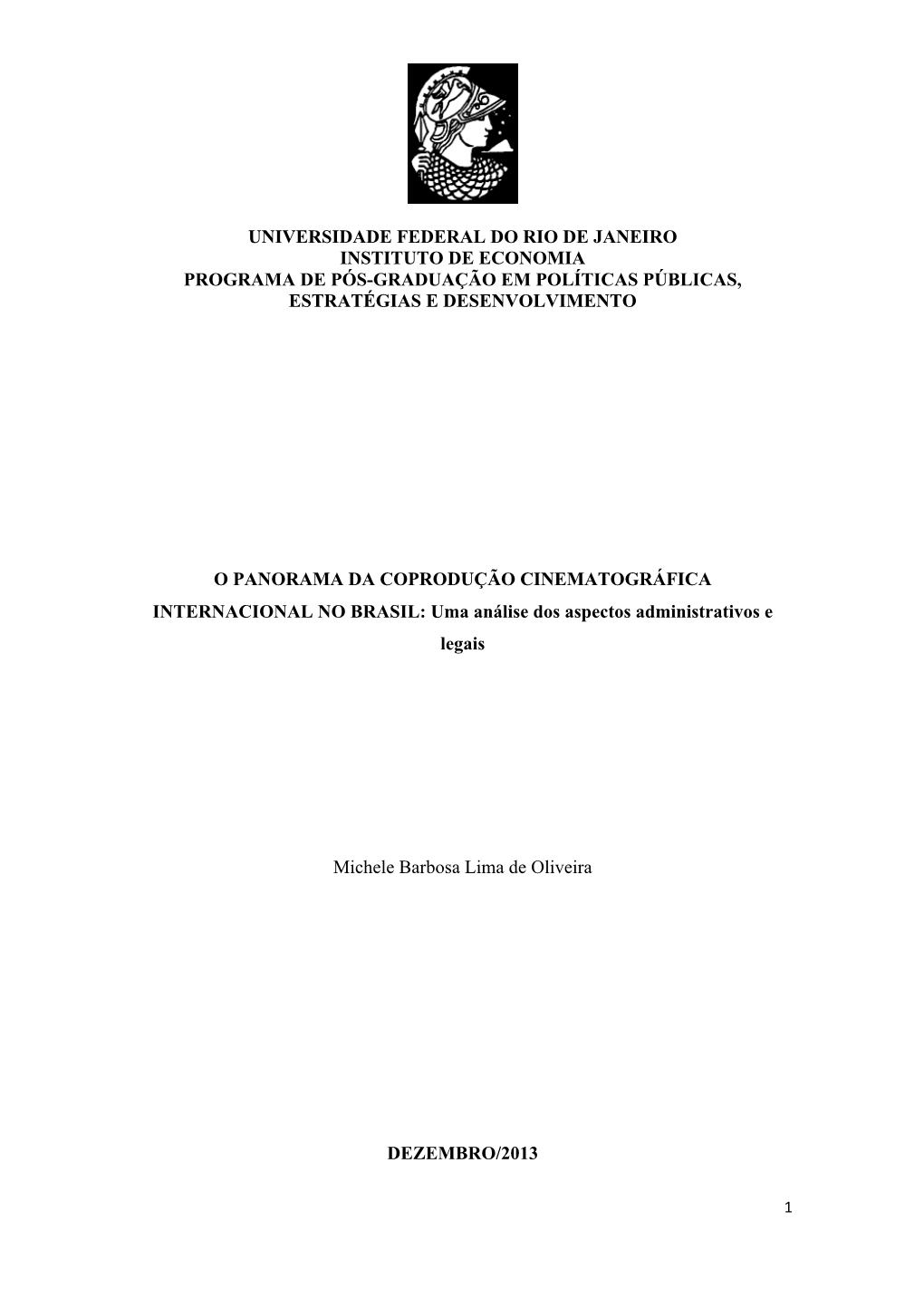 UNIVERSIDADE FEDERAL DO RIO DE JANEIRO
INSTITUTO DE ECONOMIA
PROGRAMA DE PÓS-GRADUAÇÃO EM POLÍTICAS PÚBLICAS, ESTRATÉGIAS E DESENVOLVIMENTO

O PANORAMA DA COPRODUÇÃO CINEMATOGRÁFICA INTERNACIONAL NO BRASIL: Uma análise dos aspectos administrativos e legais

Michele Barbosa Lima de Oliveira

DEZEMBRO/2013

1